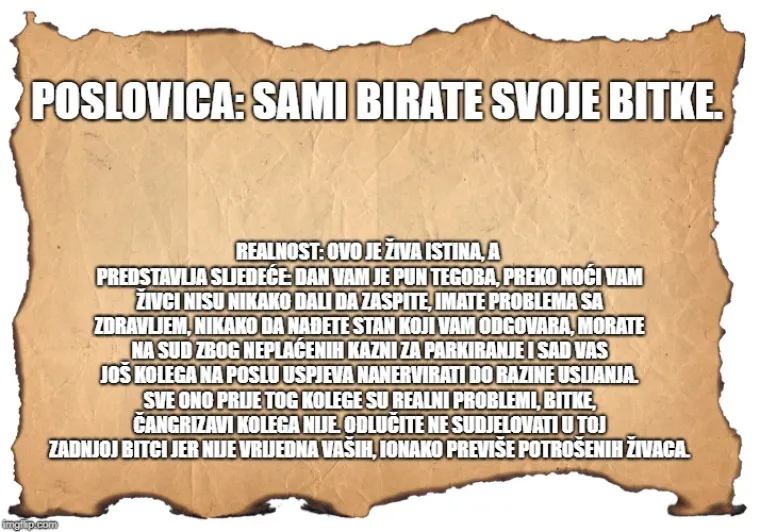 POSLOVICA: SAMI BIRATE SVOJE BITKE.

REALNOST: OVO JE ŽIVA ISTINA, A PREDSTAVLJA SLJEDEĆE: DAN VAM JE PUN TEGOBA, PREKO NOĆI VAM ŽIVCI NISU NIKAKO DALI DA ZASPITE, IMATE PROBLEMA SA ZDRAVLJEM, NIKAKO DA NAĐETE STAN KOJI VAM ODGOVARA, MORATE NA SUD ZBOG NEPLAĆENIH KAZNI ZA PARKIRANJE I SAD VAS JOŠ KOLEGA NA POSLU USPJEVA NANERVIRATI DO RAZINE USIJANJA. SVE ONO PRIJE TOG KOLEGE SU REALNI PROBLEMI, BITKE, ČANGRIZAVI KOLEGA NIJE. ODLUČITE NE SUDJELOVATI U TOJ ZADNJOJ BITCI JER NIJE VRIJEDNA VAŠIH, IONAKO PREVIŠE POTROŠENIH ŽIVACA.

imgflip.com